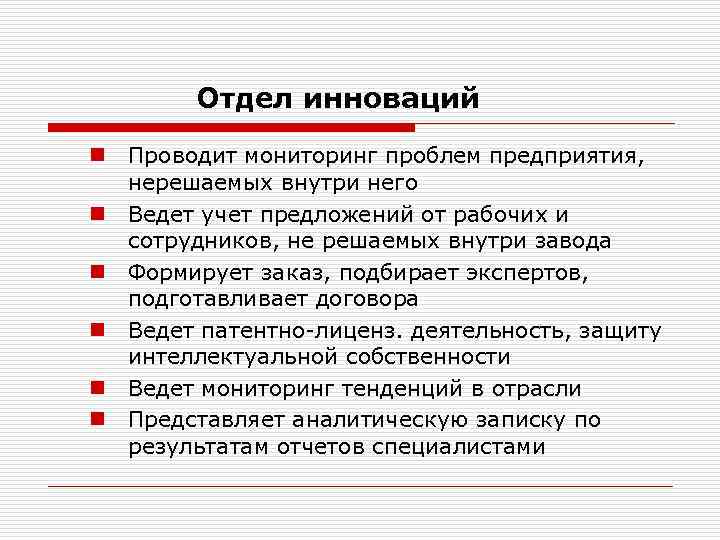 Отдел инноваций

Проводит мониторинг проблем предприятия, нерешаемых внутри него

Ведет учет предложений от рабочих и сотрудников, не решаемых внутри завода

Формирует заказ, подбирает экспертов, подготавливает договора

Ведет патентно-лиценз. деятельность, защиту интеллектуальной собственности

Ведет мониторинг тенденций в отрасли

Представляет аналитическую записку по результатам отчетов специалистами